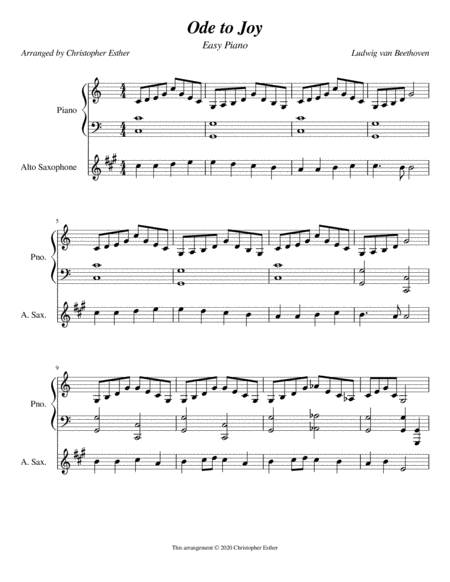 Ode to Joy

Easy Piano

Arranged by Christopher Esther

Ludwig van Beethoven

Piano

Alto Saxophone

5

Pno.

A. Sax.

9

Pno.

A. Sax.

This arrangement © 2020 Christopher Esther